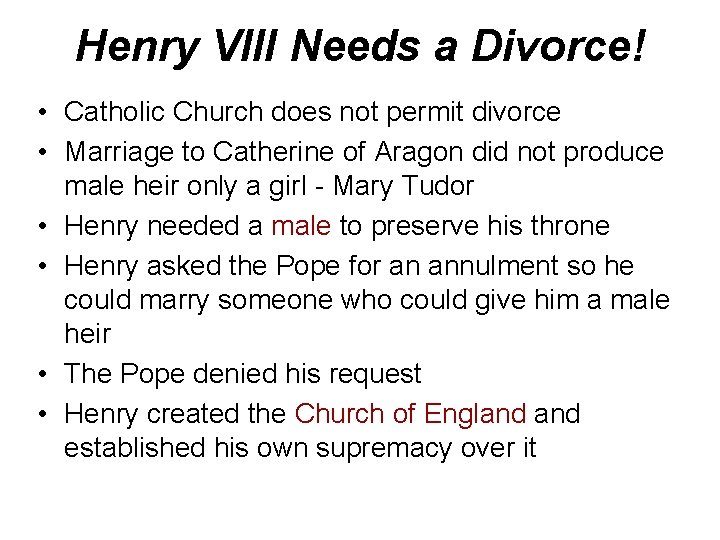 Henry VIII Needs a Divorce!

• Catholic Church does not permit divorce
• Marriage to Catherine of Aragon did not produce male heir only a girl - Mary Tudor
• Henry needed a male to preserve his throne
• Henry asked the Pope for an annulment so he could marry someone who could give him a male heir
• The Pope denied his request
• Henry created the Church of England and established his own supremacy over it